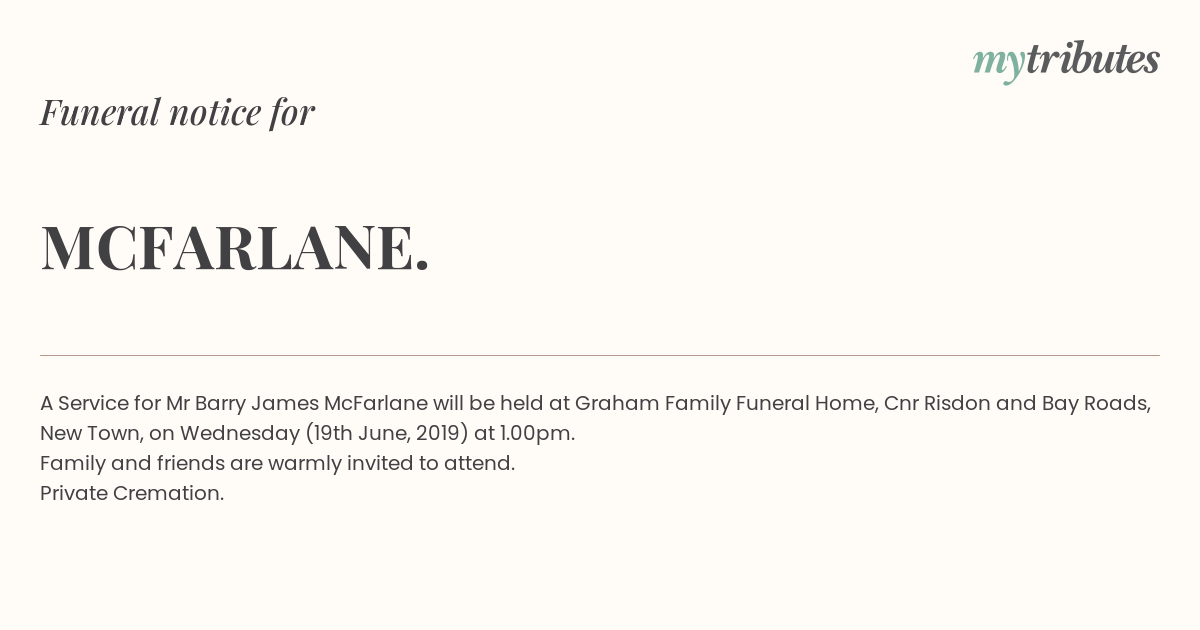 mytributes

Funeral notice for

MCFARLANE.

A Service for Mr Barry James McFarlane will be held at Graham Family Funeral Home, Cnr Risdon and Bay Roads, New Town, on Wednesday (19th June, 2019) at 1.00pm.
Family and friends are warmly invited to attend.
Private Cremation.